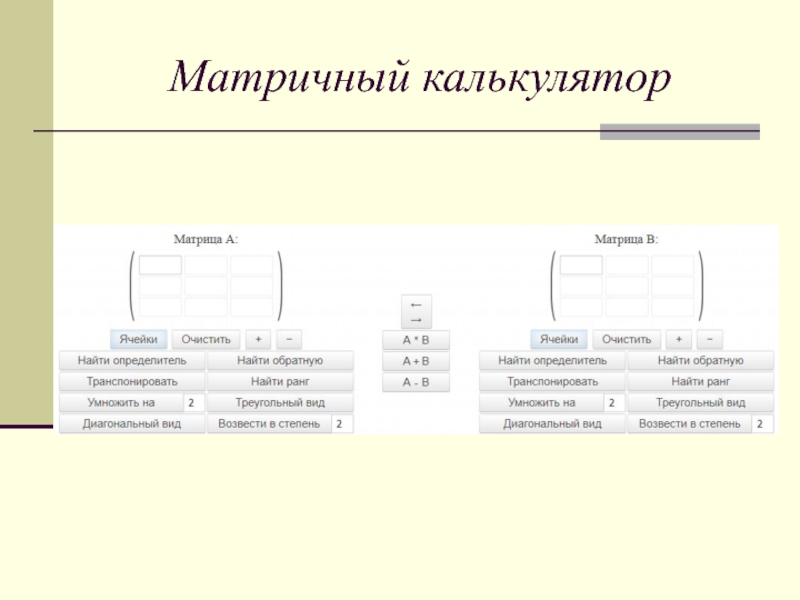 Матричный калькулятор

Матрица A:

Ячейки Очистить + −

Найти определитель Найти обратную

Транспонировать Найти ранг

Умножить на 2 Треугольный вид

Диагональный вид Возвести в степень 2

←
→

A * B

A + B

A - B

Матрица B:

Ячейки Очистить + −

Найти определитель Найти обратную

Транспонировать Найти ранг

Умножить на 2 Треугольный вид

Диагональный вид Возвести в степень 2